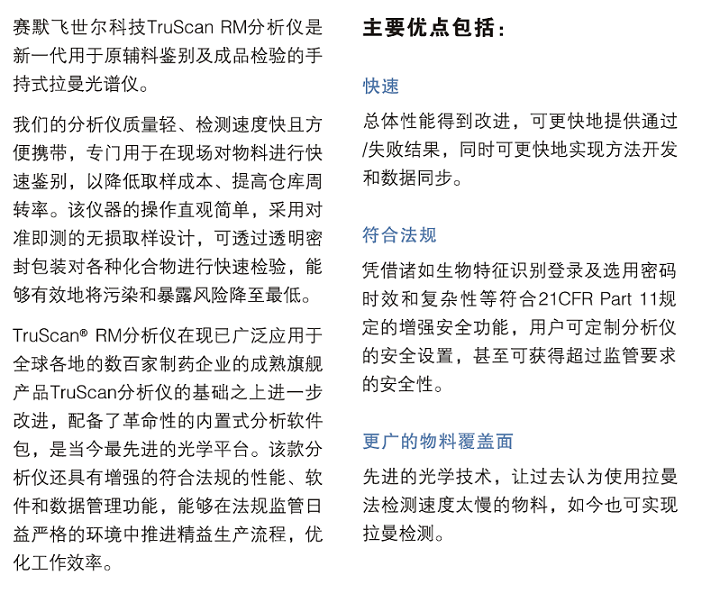 赛默飞世尔科技TruScan RM分析仪是新一代用于原辅料鉴别及成品检验的手持式拉曼光谱仪。

我们的分析仪质量轻、检测速度快且方便携带，专门用于在现场对物料进行快速鉴别，以降低取样成本、提高仓库周转率。该仪器的操作直观简单，采用对准即测的无损取样设计，可透过透明密封包装对各种化合物进行快速检验，能够有效地将污染和暴露风险降至最低。

TruScan® RM分析仪在现已广泛应用于全球各地的数百家制药企业的成熟旗舰产品TruScan分析仪的基础之上进一步改进，配备了革命性的内置式分析软件包，是当今最先进的光学平台。该款分析仪还具有增强的符合法规的性能、软件和数据管理功能，能够在法规监管日益严格的环境中推进精益生产流程，优化工作效率。

主要优点包括：

快速

总体性能得到改进，可更快地提供通过/失败结果，同时可更快地实现方法开发和数据同步。

符合法规

凭借诸如生物特征识别登录及选用密码时效和复杂性等符合21CFR Part 11规定的增强安全功能，用户可定制分析仪的安全设置，甚至可获得超过监管要求的安全性。

更广的物料覆盖面

先进的光学技术，让过去认为使用拉曼法检测速度太慢的物料，如今也可实现拉曼检测。